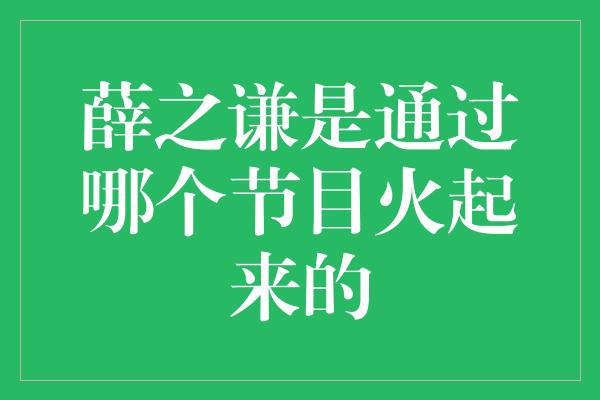 薛之谦是通过哪个节目火起来的